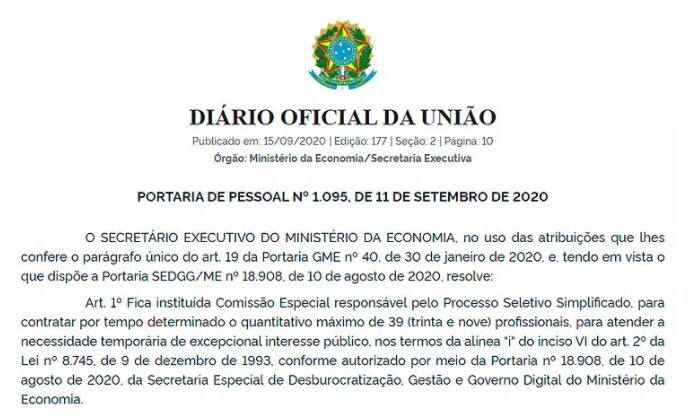 DIÁRIO OFICIAL DA UNIÃO

Publicado em: 15/09/2020 | Edição: 177 | Seção: 2 | Página: 10

Órgão: Ministério da Economia/Secretaria Executiva

PORTARIA DE PESSOAL Nº 1.095, DE 11 DE SETEMBRO DE 2020

O SECRETÁRIO EXECUTIVO DO MINISTÉRIO DA ECONOMIA, no uso das atribuições que lhes confere o parágrafo único do art. 19 da Portaria GME nº 40, de 30 de janeiro de 2020, e, tendo em vista o que dispõe a Portaria SEDGG/ME nº 18.908, de 10 de agosto de 2020, resolve:

Art. 1º Fica instituída Comissão Especial responsável pelo Processo Seletivo Simplificado, para contratar por tempo determinado o quantitativo máximo de 39 (trinta e nove) profissionais, para atender a necessidade temporária de excepcional interesse público, nos termos da alínea "i" do inciso VI do art. 2º da Lei nº 8.745, de 9 de dezembro de 1993, conforme autorizado por meio da Portaria nº 18.908, de 10 de agosto de 2020, da Secretaria Especial de Desburocratização, Gestão e Governo Digital do Ministério da Economia.